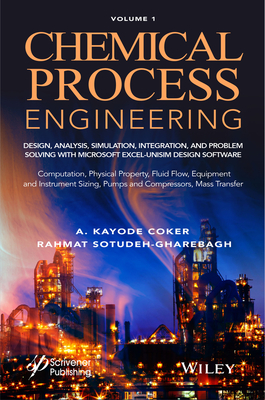 VOLUME 1

CHEMICAL PROCESS ENGINEERING

DESIGN, ANALYSIS, SIMULATION, INTEGRATION, AND PROBLEM SOLVING WITH MICROSOFT EXCEL-UNISIM DESIGN SOFTWARE

Computation, Physical Property, Fluid Flow, Equipment and Instrument Sizing, Pumps and Compressors, Mass Transfer

A. KAYODE COKER
RAHMAT SOTUDEH-GHAREBAGH

Scrivener Publishing

WILEY